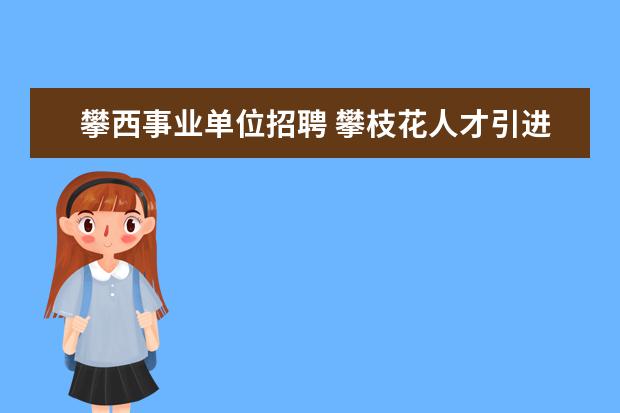 攀西事业单位招聘 攀枝花人才引进